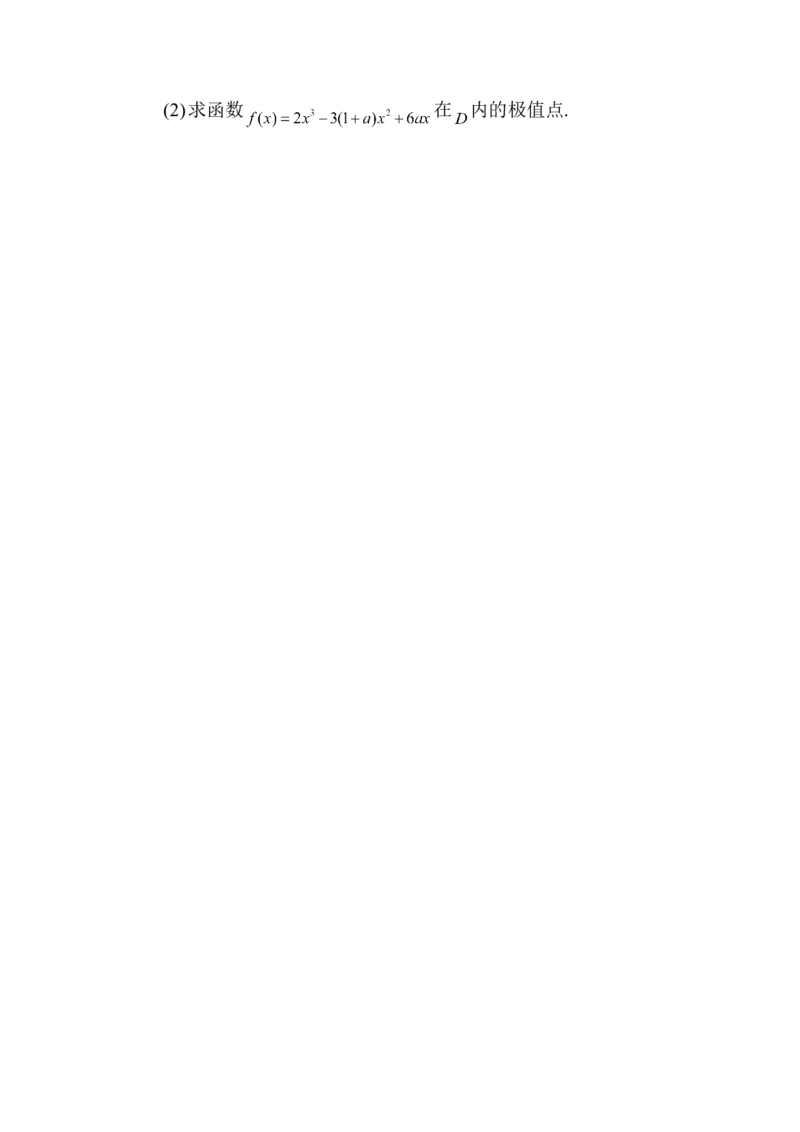 (2)求函数 $f(x)=2x^3-3(1+a)x^2+6ax$ 在 $D$ 内的极值点.